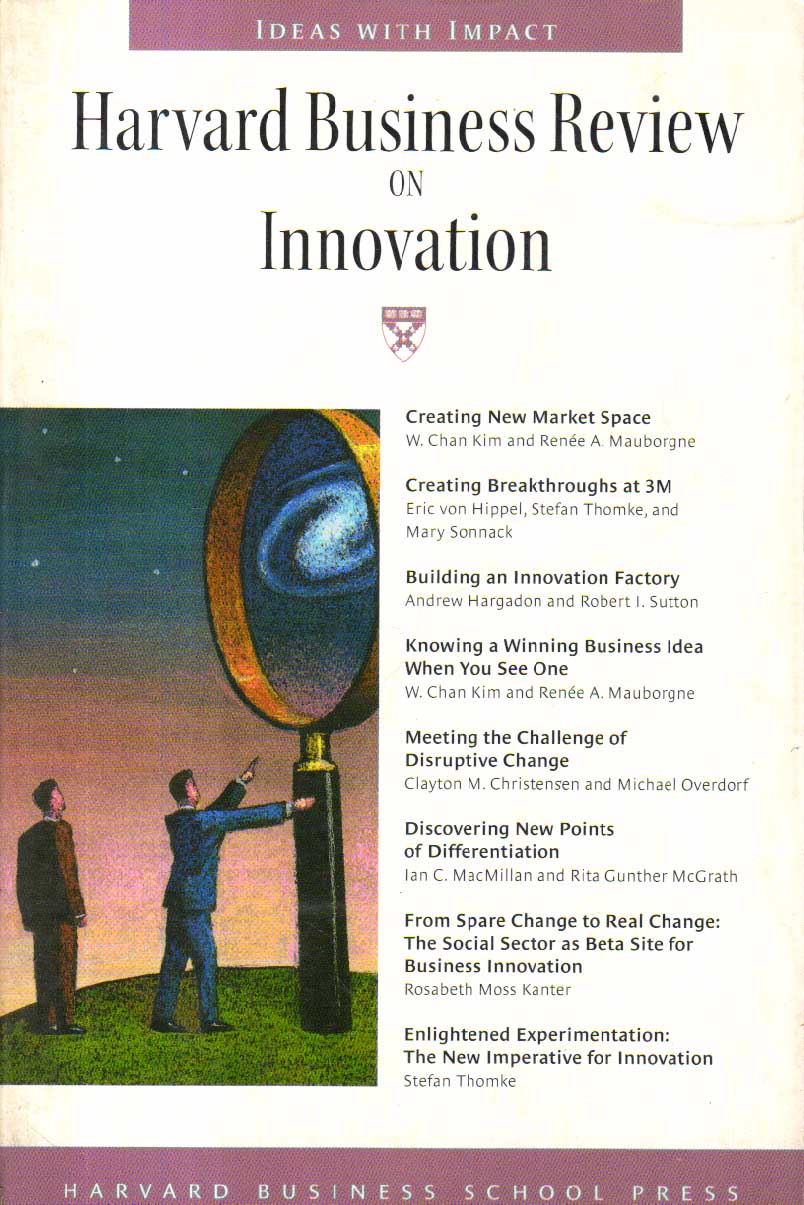 IDEAS WITH IMPACT

Harvard Business Review ON Innovation

Creating New Market Space
W. Chan Kim and Renée A. Mauborgne

Creating Breakthroughs at 3M
Eric von Hippel, Stefan Thomke, and Mary Sonnack

Building an Innovation Factory
Andrew Hargadon and Robert I. Sutton

Knowing a Winning Business Idea When You See One
W. Chan Kim and Renée A. Mauborgne

Meeting the Challenge of Disruptive Change
Clayton M. Christensen and Michael Overdorf

Discovering New Points of Differentiation
Ian C. MacMillan and Rita Gunther McGrath

From Spare Change to Real Change: The Social Sector as Beta Site for Business Innovation
Rosabeth Moss Kanter

Enlightened Experimentation: The New Imperative for Innovation
Stefan Thomke

HARVARD BUSINESS SCHOOL PRESS